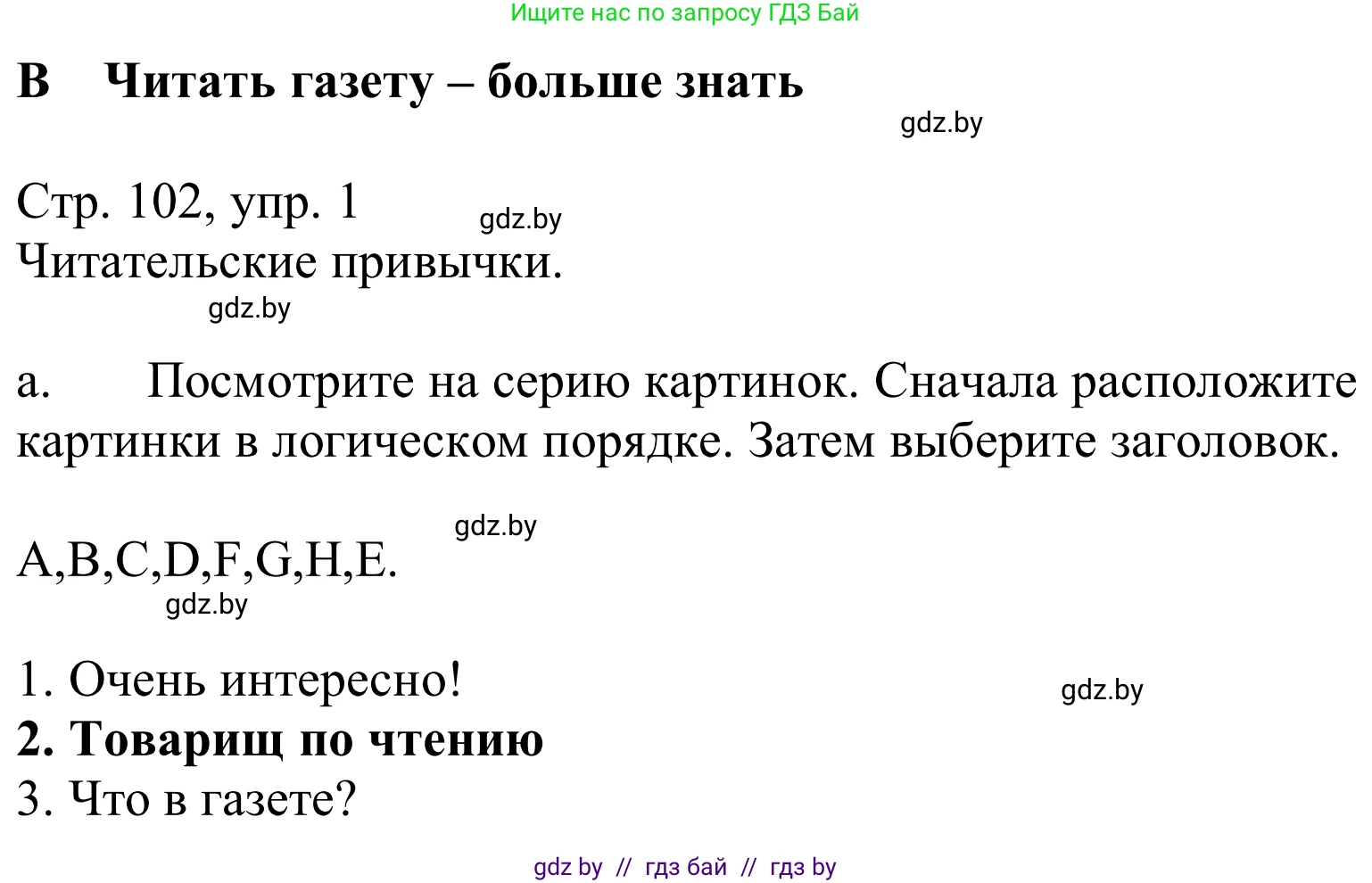 Ищите нас по запросу ГДЗ Бай

B Читать газету – больше знать

gdz.by

Стр. 102, упр. 1

gdz.by

Читательские привычки.

gdz.by

a. Посмотрите на серию картинок. Сначала расположите картинки в логическом порядке. Затем выберите заголовок.

gdz.by

A,B,C,D,F,G,H,E.

gdz.by

1. Очень интересно!

gdz.by

2. Товарищ по чтению
3. Что в газете?

gdz by // гдз бай // гдз by